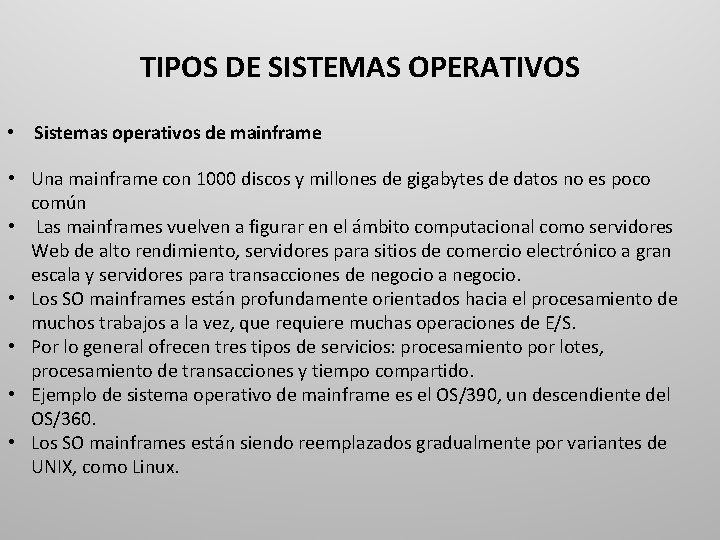 TIPOS DE SISTEMAS OPERATIVOS

• Sistemas operativos de mainframe

• Una mainframe con 1000 discos y millones de gigabytes de datos no es poco común
• Las mainframes vuelven a figurar en el ámbito computacional como servidores Web de alto rendimiento, servidores para sitios de comercio electrónico a gran escala y servidores para transacciones de negocio a negocio.
• Los SO mainframes están profundamente orientados hacia el procesamiento de muchos trabajos a la vez, que requiere muchas operaciones de E/S.
• Por lo general ofrecen tres tipos de servicios: procesamiento por lotes, procesamiento de transacciones y tiempo compartido.
• Ejemplo de sistema operativo de mainframe es el OS/390, un descendiente del OS/360.
• Los SO mainframes están siendo reemplazados gradualmente por variantes de UNIX, como Linux.